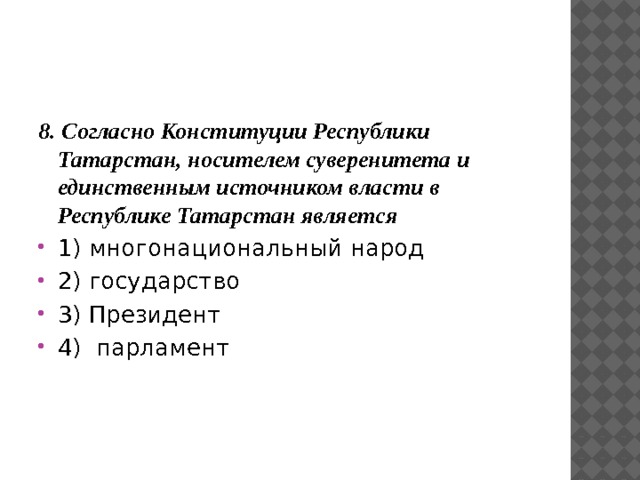 8. Согласно Конституции Республики Татарстан, носителем суверенитета и единственным источником власти в Республике Татарстан является

• 1) многонациональный народ
• 2) государство
• 3) Президент
• 4) парламент